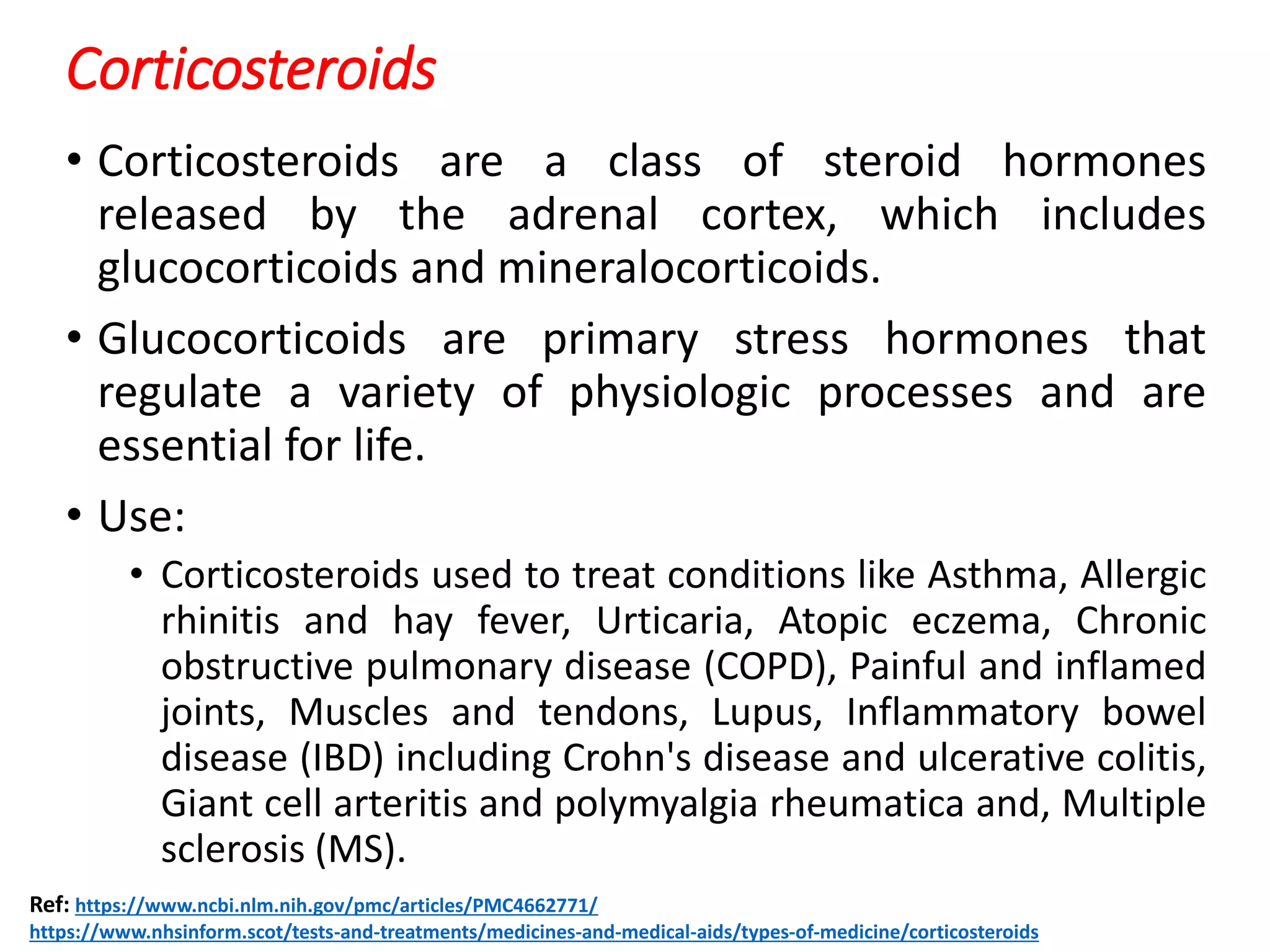 Corticosteroids

• Corticosteroids are a class of steroid hormones released by the adrenal cortex, which includes glucocorticoids and mineralocorticoids.

• Glucocorticoids are primary stress hormones that regulate a variety of physiologic processes and are essential for life.

• Use:
  • Corticosteroids used to treat conditions like Asthma, Allergic rhinitis and hay fever, Urticaria, Atopic eczema, Chronic obstructive pulmonary disease (COPD), Painful and inflamed joints, Muscles and tendons, Lupus, Inflammatory bowel disease (IBD) including Crohn's disease and ulcerative colitis, Giant cell arteritis and polymyalgia rheumatica and, Multiple sclerosis (MS).

Ref: https://www.ncbi.nlm.nih.gov/pmc/articles/PMC4662771/
https://www.nhsinform.scot/tests-and-treatments/medicines-and-medical-aids/types-of-medicine/corticosteroids